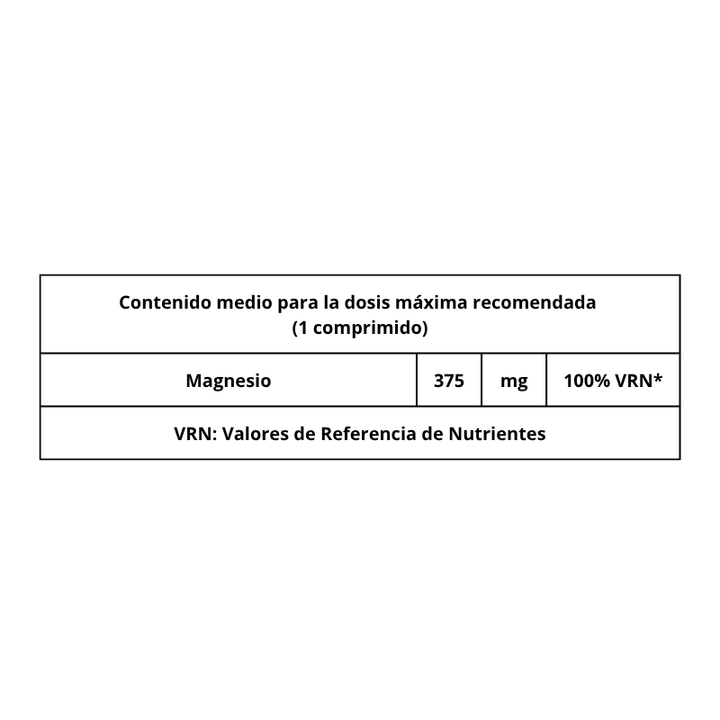 | Contenido medio para la dosis máxima recomendada (1 comprimido) | | | |
|---|---|---|---|
| Magnesio | 375 | mg | 100% VRN* |
| VRN: Valores de Referencia de Nutrientes | | | |